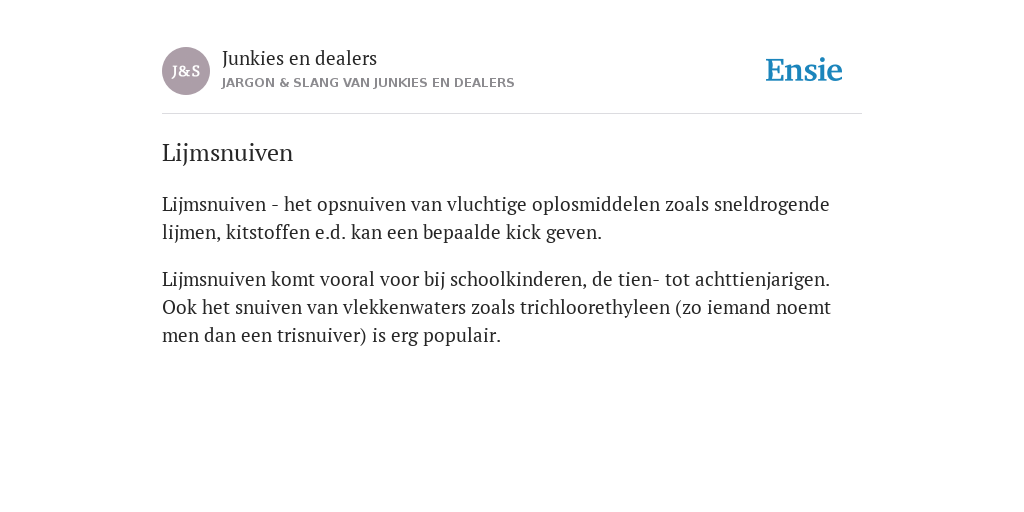 J&S

Junkies en dealers
JARGON & SLANG VAN JUNKIES EN DEALERS

Ensie

Lijmsnuiven

Lijmsnuiven - het opsnuiven van vluchtige oplosmiddelen zoals sneldrogende lijmen, kitstoffen e.d. kan een bepaalde kick geven.

Lijmsnuiven komt vooral voor bij schoolkinderen, de tien- tot achttienjarigen. Ook het snuiven van vlekkenwaters zoals trichloorethyleen (zo iemand noemt men dan een trisnuiver) is erg populair.